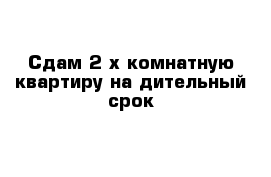 Сдам 2 х комнатную квартиру на дительный срок